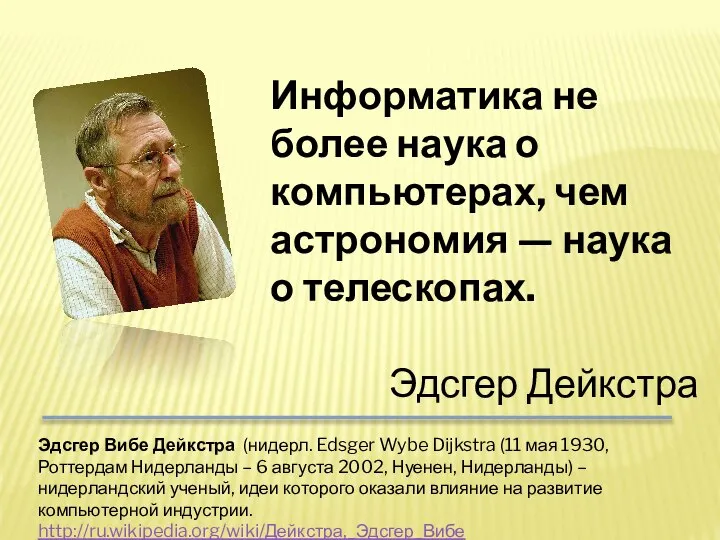 Информатика не более наука о компьютерах, чем астрономия — наука о телескопах.

Эдсгер Дейкстра

Эдсгер Вибе Дейкстра (нидерл. Edsger Wybe Dijkstra (11 мая 1930, Роттердам Нидерланды – 6 августа 2002, Нуенен, Нидерланды) – нидерландский ученый, идеи которого оказали влияние на развитие компьютерной индустрии.
http://ru.wikipedia.org/wiki/Дейкстра,_Эдсгер_Вибе